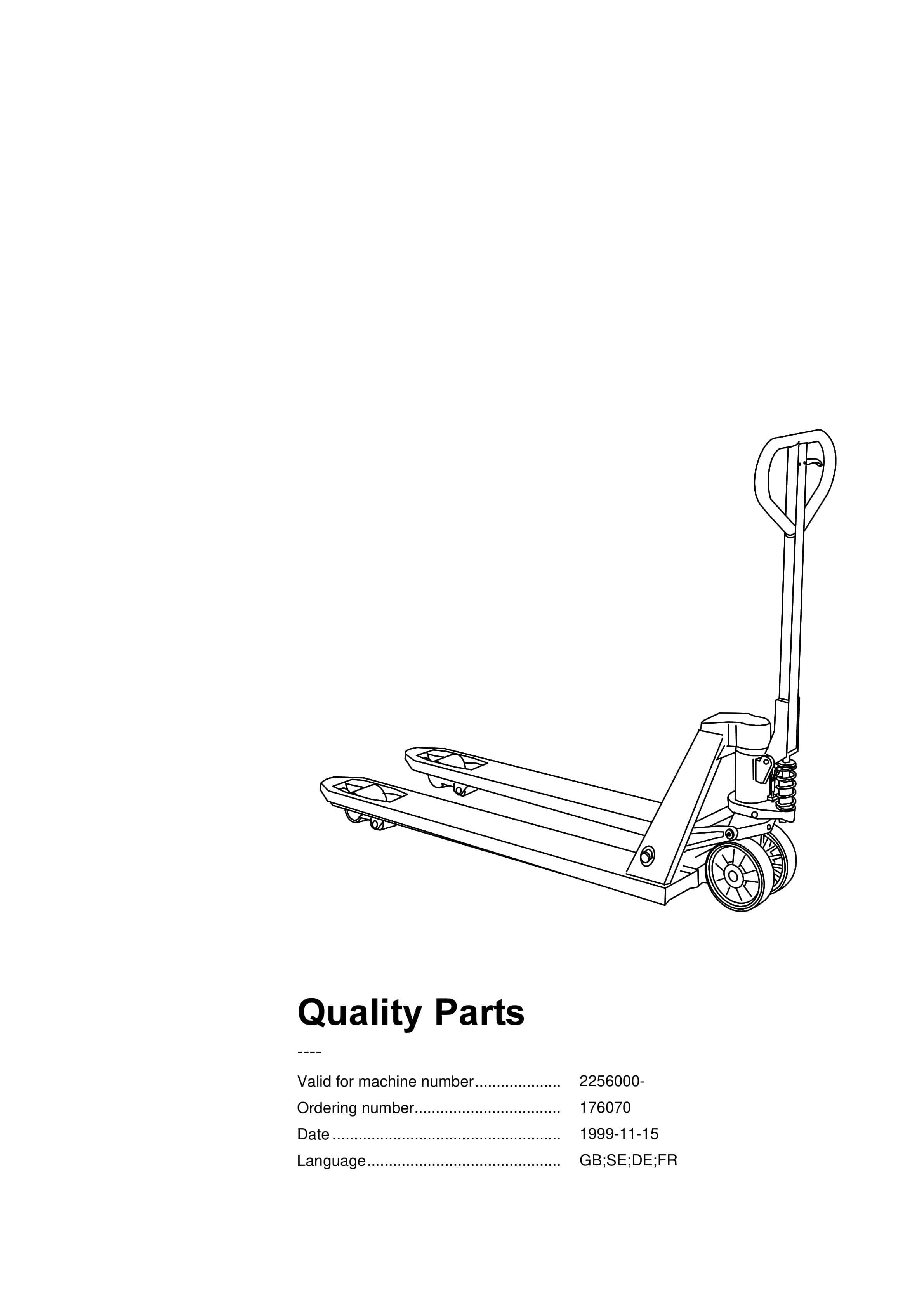 Quality Parts

----

Valid for machine number 2256000-

Ordering number 176070

Date 1999-11-15

Language GB;SE;DE;FR